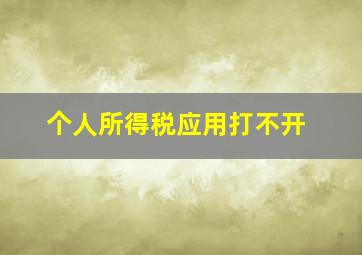 个人所得税应用打不开